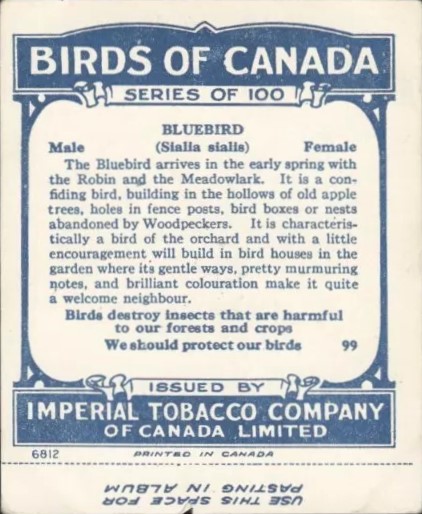 BIRDS OF CANADA

SERIES OF 100

BLUEBIRD

Male (Sialia sialis) Female

The Bluebird arrives in the early spring with the Robin and the Meadowlark. It is a confiding bird, building in the hollows of old apple trees, holes in fence posts, bird boxes or nests abandoned by Woodpeckers. It is characteristically a bird of the orchard and with a little encouragement will build in bird houses in the garden where its gentle ways, pretty murmuring notes, and brilliant colouration make it quite a welcome neighbour.

Birds destroy insects that are harmful to our forests and crops

We should protect our birds 99

ISSUED BY

IMPERIAL TOBACCO COMPANY OF CANADA LIMITED

6812 PRINTED IN CANADA

USE THIS SPACE FOR PASTING IN ALBUM